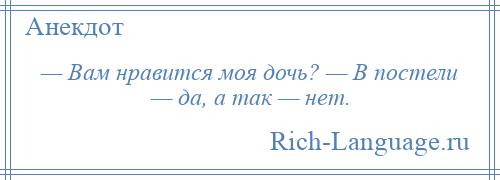 Анекдот

— Вам нравится моя дочь? — В постели — да, а так — нет.

Rich-Language.ru